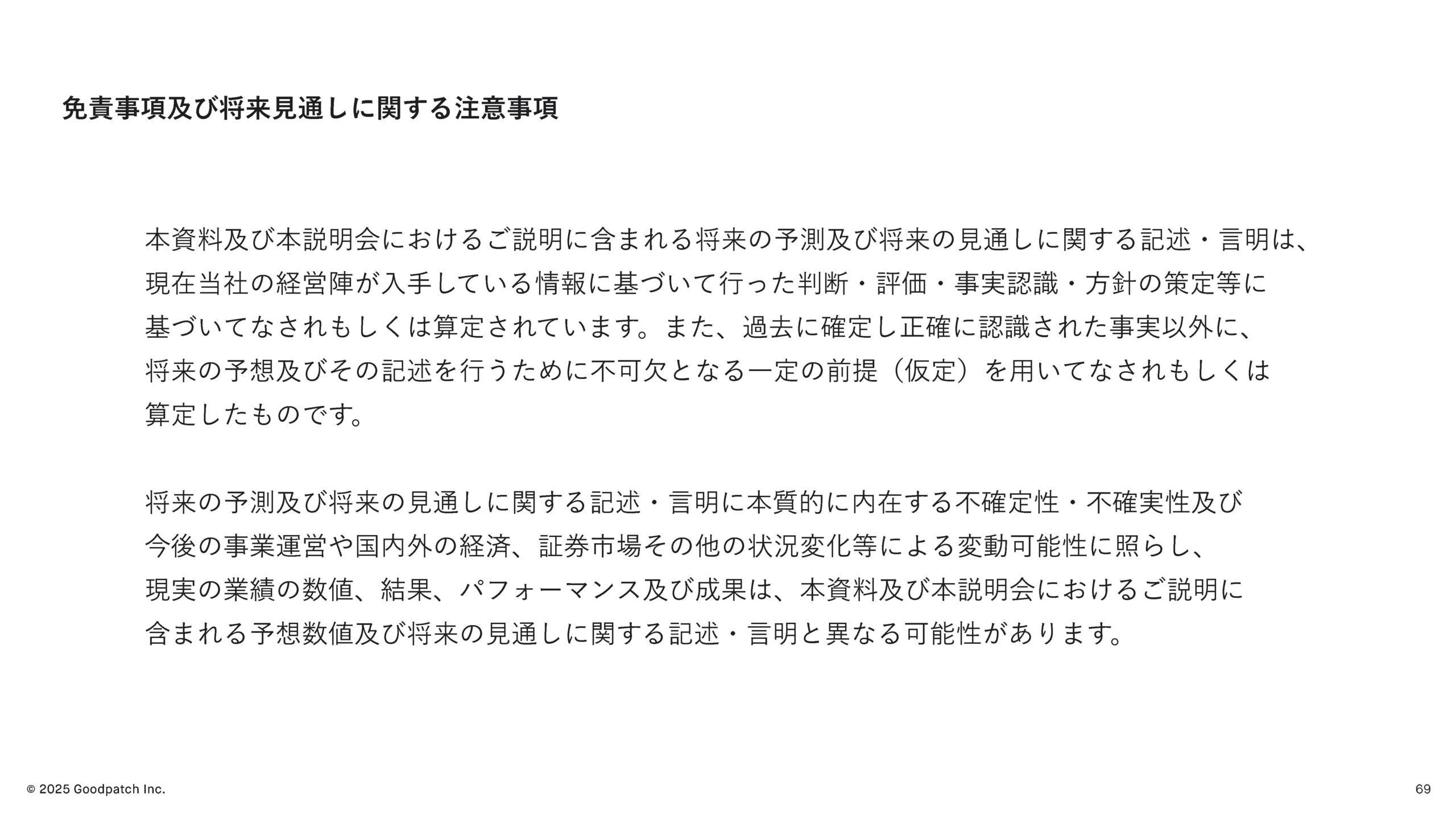 免責事項及び将来見通しに関する注意事項

本資料及び本説明会におけるご説明に含まれる将来の予測及び将来の見通しに関する記述・言明は、現在当社の経営陣が入手している情報に基づいて行った判断・評価・事実認識・方針の策定等に基づいてなされもしくは算定されています。また、過去に確定し正確に認識された事実以外に、将来の予想及びその記述を行うために不可欠となる一定の前提（仮定）を用いてなされもしくは算定したものです。

将来の予測及び将来の見通しに関する記述・言明に本質的に内在する不確定性・不確実性及び今後の事業運営や国内外の経済、証券市場その他の状況変化等による変動可能性に照らし、現実の業績の数値、結果、パフォーマンス及び成果は、本資料及び本説明会におけるご説明に含まれる予想数値及び将来の見通しに関する記述・言明と異なる可能性があります。

© 2025 Goodpatch Inc.

69